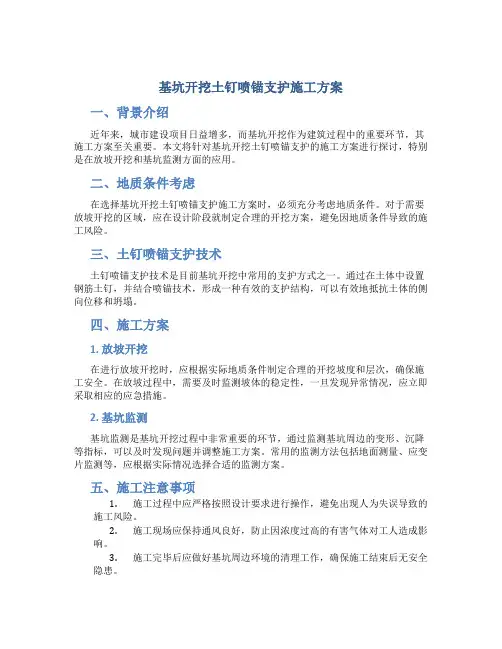 基坑开挖土钉喷锚支护施工方案

一、背景介绍

近年来，城市建设项目日益增多，而基坑开挖作为建筑过程中的重要环节，其施工方案至关重要。本文将针对基坑开挖土钉喷锚支护的施工方案进行探讨，特别是在放坡开挖和基坑监测方面的应用。

二、地质条件考虑

在选择基坑开挖土钉喷锚支护施工方案时，必须充分考虑地质条件。对于需要放坡开挖的区域，应在设计阶段就制定合理的开挖方案，避免因地质条件导致的施工风险。

三、土钉喷锚支护技术

土钉喷锚支护技术是目前基坑开挖中常用的支护方式之一。通过在土体中设置钢筋土钉，并结合喷锚技术，形成一种有效的支护结构，可以有效地抵抗土体的侧向位移和坍塌。

四、施工方案

1. 放坡开挖

在进行放坡开挖时，应根据实际地质条件制定合理的开挖坡度和层次，确保施工安全。在放坡过程中，需要及时监测坡体的稳定性，一旦发现异常情况，应立即采取相应的应急措施。

2. 基坑监测

基坑监测是基坑开挖过程中非常重要的环节，通过监测基坑周边的变形、沉降等指标，可以及时发现问题并调整施工方案。常用的监测方法包括地面测量、应变片监测等，应根据实际情况选择合适的监测方案。

五、施工注意事项

1. 施工过程中应严格按照设计要求进行操作，避免出现人为失误导致的施工风险。

2. 施工现场应保持通风良好，防止因浓度过高的有害气体对工人造成影响。

3. 施工完毕后应做好基坑周边环境的清理工作，确保施工结束后无安全隐患。